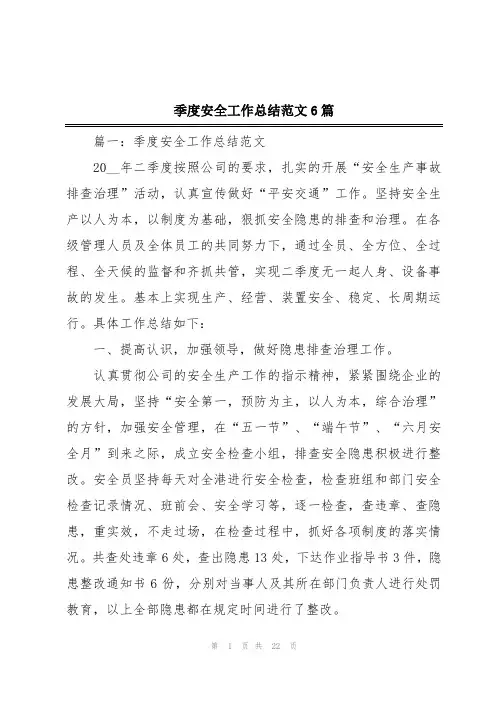 季度安全工作总结范文6篇

篇一：季度安全工作总结范文

20__年二季度按照公司的要求，扎实的开展“安全生产事故排查治理”活动，认真宣传做好“平安交通”工作。坚持安全生产以人为本，以制度为基础，狠抓安全隐患的排查和治理。在各级管理人员及全体员工的共同努力下，通过全员、全方位、全过程、全天候的监督和齐抓共管，实现二季度无一起人身、设备事故的发生。基本上实现生产、经营、装置安全、稳定、长周期运行。具体工作总结如下：

一、提高认识，加强领导，做好隐患排查治理工作。

认真贯彻公司的安全生产工作的指示精神，紧紧围绕企业的发展大局，坚持“安全第一，预防为主，以人为本，综合治理”的方针，加强安全管理，在“五一节”、“端午节”、“六月安全月”到来之际，成立安全检查小组，排查安全隐患积极进行整改。安全员坚持每天对全港进行安全检查，检查班组和部门安全检查记录情况、班前会、安全学习等，逐一检查，查违章、查隐患，重实效，不走过场，在检查过程中，抓好各项制度的落实情况。共查处违章6处，查出隐患13处，下达作业指导书3件，隐患整改通知书6份，分别对当事人及其所在部门负责人进行处罚教育，以上全部隐患都在规定时间进行了整改。

第 1 页 共 22 页